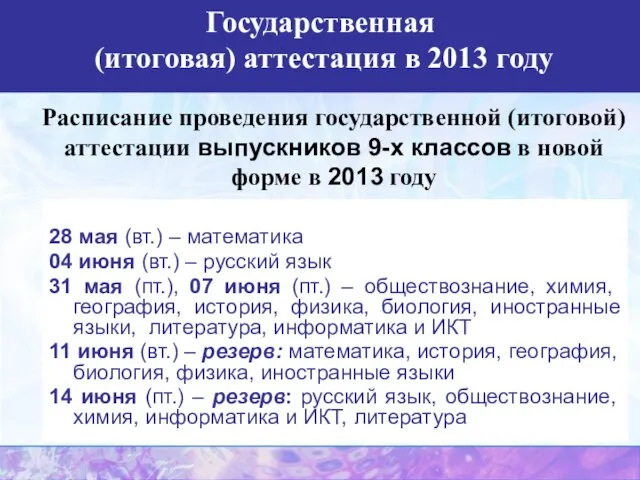 Государственная (итоговая) аттестация в 2013 году

Расписание проведения государственной (итоговой) аттестации выпускников 9-х классов в новой форме в 2013 году

28 мая (вт.) – математика
04 июня (вт.) – русский язык
31 мая (пт.), 07 июня (пт.) – обществознание, химия, география, история, физика, биология, иностранные языки, литература, информатика и ИКТ
11 июня (вт.) – резерв: математика, история, география, биология, физика, иностранные языки
14 июня (пт.) – резерв: русский язык, обществознание, химия, информатика и ИКТ, литература